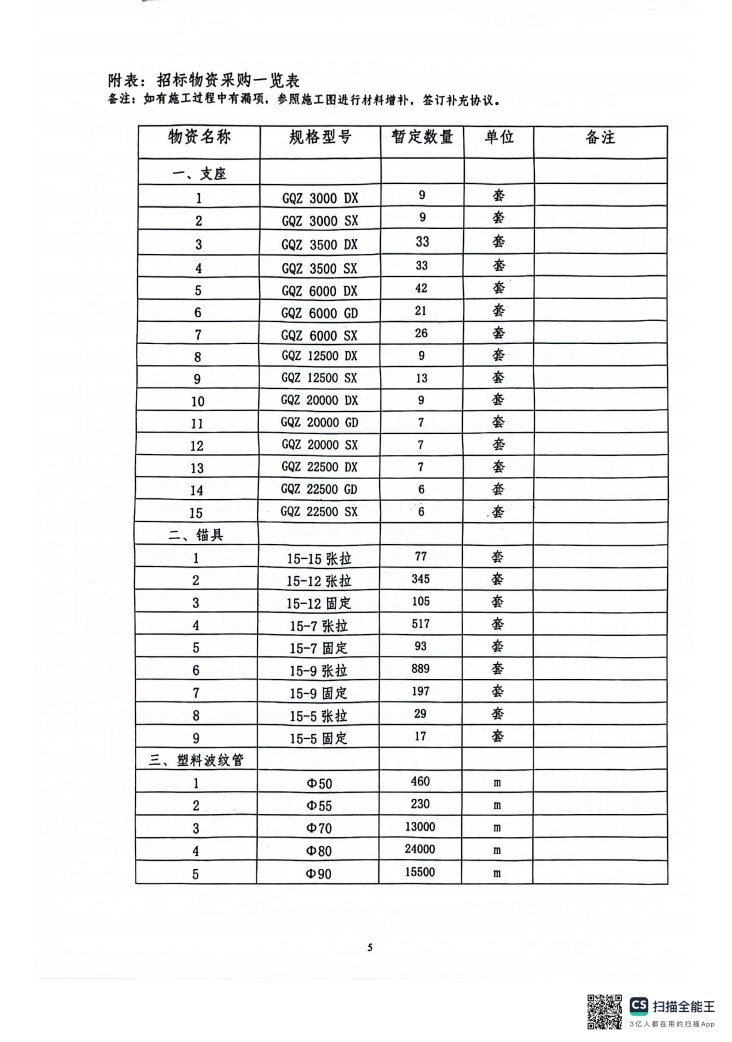 附表：招标物资采购一览表
备注：如有施工过程中有漏项，参照施工图进行材料增补，签订补充协议。

| 物资名称 | 规格型号 | 暂定数量 | 单位 | 备注 |
|---|---|---|---|---|
| 一、支座 | | | | |
| 1 | GQZ 3000 DX | 9 | 套 | |
| 2 | GQZ 3000 SX | 9 | 套 | |
| 3 | GQZ 3500 DX | 33 | 套 | |
| 4 | GQZ 3500 SX | 33 | 套 | |
| 5 | GQZ 6000 DX | 42 | 套 | |
| 6 | GQZ 6000 GD | 21 | 套 | |
| 7 | GQZ 6000 SX | 26 | 套 | |
| 8 | GQZ 12500 DX | 9 | 套 | |
| 9 | GQZ 12500 SX | 13 | 套 | |
| 10 | GQZ 20000 DX | 9 | 套 | |
| 11 | GQZ 20000 GD | 7 | 套 | |
| 12 | GQZ 20000 SX | 7 | 套 | |
| 13 | GQZ 22500 DX | 7 | 套 | |
| 14 | GQZ 22500 GD | 6 | 套 | |
| 15 | GQZ 22500 SX | 6 | 套 | |
| 二、锚具 | | | | |
| 1 | 15-15 张拉 | 77 | 套 | |
| 2 | 15-12 张拉 | 345 | 套 | |
| 3 | 15-12 固定 | 105 | 套 | |
| 4 | 15-7 张拉 | 517 | 套 | |
| 5 | 15-7 固定 | 93 | 套 | |
| 6 | 15-9 张拉 | 889 | 套 | |
| 7 | 15-9 固定 | 197 | 套 | |
| 8 | 15-5 张拉 | 29 | 套 | |
| 9 | 15-5 固定 | 17 | 套 | |
| 三、塑料波纹管 | | | | |
| 1 | Φ50 | 460 | m | |
| 2 | Φ55 | 230 | m | |
| 3 | Φ70 | 13000 | m | |
| 4 | Φ80 | 24000 | m | |
| 5 | Φ90 | 15500 | m | |

5

CS 扫描全能王
3亿人都在用的扫描App